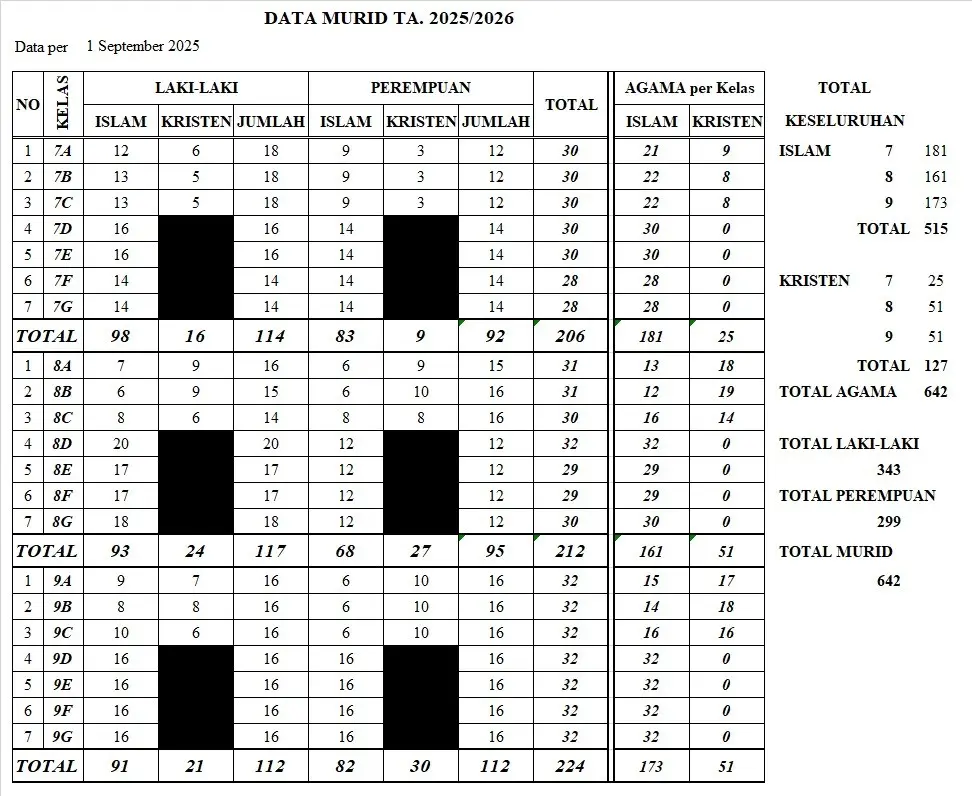 DATA MURID TA. 2025/2026

Data per 1 September 2025

| NO | KELAS | LAKI-LAKI ISLAM | LAKI-LAKI KRISTEN | LAKI-LAKI JUMLAH | PEREMPUAN ISLAM | PEREMPUAN KRISTEN | PEREMPUAN JUMLAH | TOTAL | AGAMA per Kelas ISLAM | AGAMA per Kelas KRISTEN |
|---|---|---|---|---|---|---|---|---|---|---|
| 1 | 7A | 12 | 6 | 18 | 9 | 3 | 12 | 30 | 21 | 9 |
| 2 | 7B | 13 | 5 | 18 | 9 | 3 | 12 | 30 | 22 | 8 |
| 3 | 7C | 13 | 5 | 18 | 9 | 3 | 12 | 30 | 22 | 8 |
| 4 | 7D | 16 | | 16 | 14 | | 14 | 30 | 30 | 0 |
| 5 | 7E | 16 | | 16 | 14 | | 14 | 30 | 30 | 0 |
| 6 | 7F | 14 | | 14 | 14 | | 14 | 28 | 28 | 0 |
| 7 | 7G | 14 | | 14 | 14 | | 14 | 28 | 28 | 0 |
| TOTAL | | 98 | 16 | 114 | 83 | 9 | 92 | 206 | 181 | 25 |
| 1 | 8A | 7 | 9 | 16 | 6 | 9 | 15 | 31 | 13 | 18 |
| 2 | 8B | 6 | 9 | 15 | 6 | 10 | 16 | 31 | 12 | 19 |
| 3 | 8C | 8 | 6 | 14 | 8 | 8 | 16 | 30 | 16 | 14 |
| 4 | 8D | 20 | | 20 | 12 | | 12 | 32 | 32 | 0 |
| 5 | 8E | 17 | | 17 | 12 | | 12 | 29 | 29 | 0 |
| 6 | 8F | 17 | | 17 | 12 | | 12 | 29 | 29 | 0 |
| 7 | 8G | 18 | | 18 | 12 | | 12 | 30 | 30 | 0 |
| TOTAL | | 93 | 24 | 117 | 68 | 27 | 95 | 212 | 161 | 51 |
| 1 | 9A | 9 | 7 | 16 | 6 | 10 | 16 | 32 | 15 | 17 |
| 2 | 9B | 8 | 8 | 16 | 6 | 10 | 16 | 32 | 14 | 18 |
| 3 | 9C | 10 | 6 | 16 | 6 | 10 | 16 | 32 | 16 | 16 |
| 4 | 9D | 16 | | 16 | 16 | | 16 | 32 | 32 | 0 |
| 5 | 9E | 16 | | 16 | 16 | | 16 | 32 | 32 | 0 |
| 6 | 9F | 16 | | 16 | 16 | | 16 | 32 | 32 | 0 |
| 7 | 9G | 16 | | 16 | 16 | | 16 | 32 | 32 | 0 |
| TOTAL | | 91 | 21 | 112 | 82 | 30 | 112 | 224 | 173 | 51 |

TOTAL KESELURUHAN

ISLAM 7 181
8 161
9 173
TOTAL 515

KRISTEN 7 25
8 51
9 51
TOTAL 127

TOTAL AGAMA 642

TOTAL LAKI-LAKI
343

TOTAL PEREMPUAN
299

TOTAL MURID
642